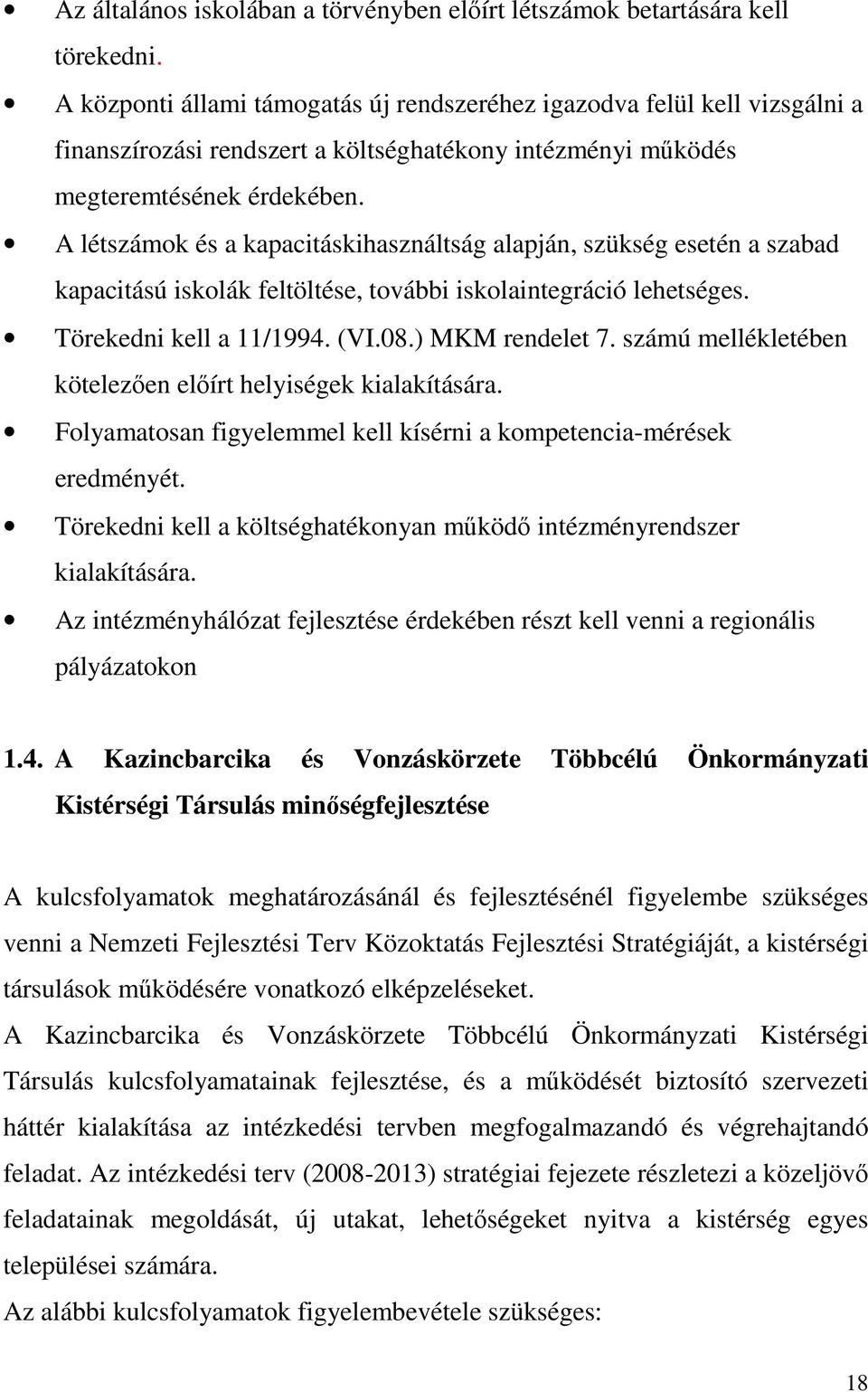 • Az általános iskolában a törvényben előírt létszámok betartására kell törekedni.

• A központi állami támogatás új rendszeréhez igazodva felül kell vizsgálni a finanszírozási rendszert a költséghatékony intézményi működés megteremtésének érdekében.

• A létszámok és a kapacitáskihasználtság alapján, szükség esetén a szabad kapacitású iskolák feltöltése, további iskolaintegráció lehetséges.

• Törekedni kell a 11/1994. (VI.08.) MKM rendelet 7. számú mellékletében kötelezően előírt helyiségek kialakítására.

• Folyamatosan figyelemmel kell kísérni a kompetencia-mérések eredményét.

• Törekedni kell a költséghatékonyan működő intézményrendszer kialakítására.

• Az intézményhálózat fejlesztése érdekében részt kell venni a regionális pályázatokon

1.4. A Kazincbarcika és Vonzáskörzete Többcélú Önkormányzati Kistérségi Társulás minőségfejlesztése

A kulcsfolyamatok meghatározásánál és fejlesztésénél figyelembe szükséges venni a Nemzeti Fejlesztési Terv Közoktatás Fejlesztési Stratégiáját, a kistérségi társulások működésére vonatkozó elképzeléseket.
A Kazincbarcika és Vonzáskörzete Többcélú Önkormányzati Kistérségi Társulás kulcsfolyamatainak fejlesztése, és a működését biztosító szervezeti háttér kialakítása az intézkedési tervben megfogalmazandó és végrehajtandó feladat. Az intézkedési terv (2008-2013) stratégiai fejezete részletezi a közeljövő feladatainak megoldását, új utakat, lehetőségeket nyitva a kistérség egyes települései számára.
Az alábbi kulcsfolyamatok figyelembevétele szükséges:

18